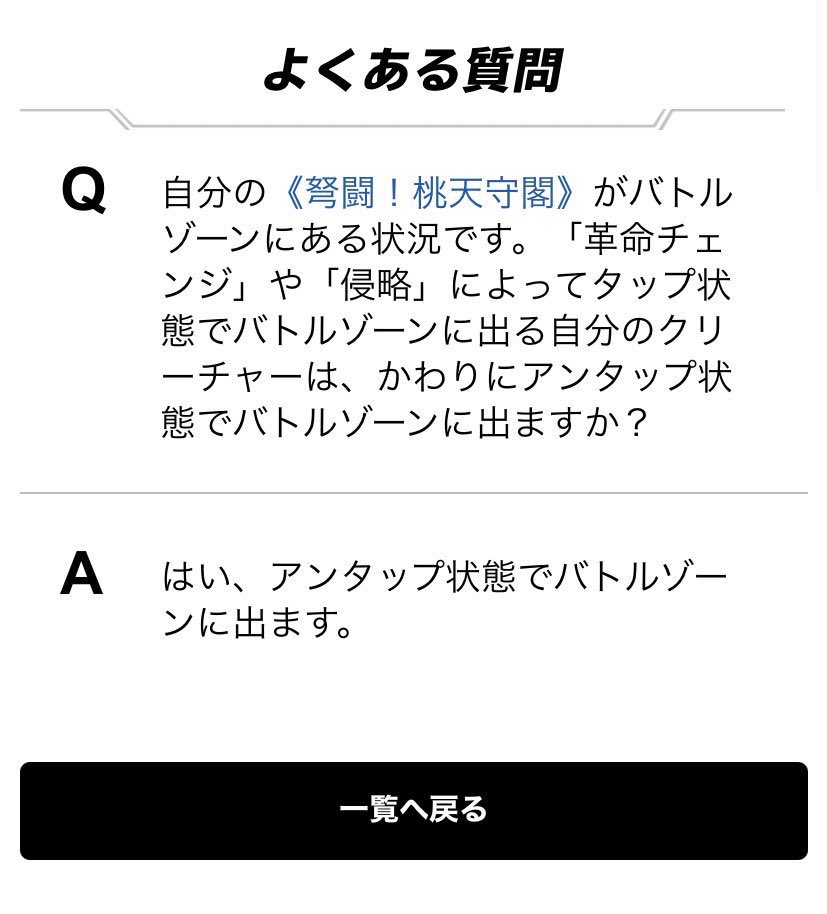 よくある質問

Q

自分の《弩闘！桃天守閣》がバトルゾーンにある状況です。「革命チェンジ」や「侵略」によってタップ状態でバトルゾーンに出る自分のクリーチャーは、かわりにアンタップ状態でバトルゾーンに出ますか？

A

はい、アンタップ状態でバトルゾーンに出ます。

一覧へ戻る